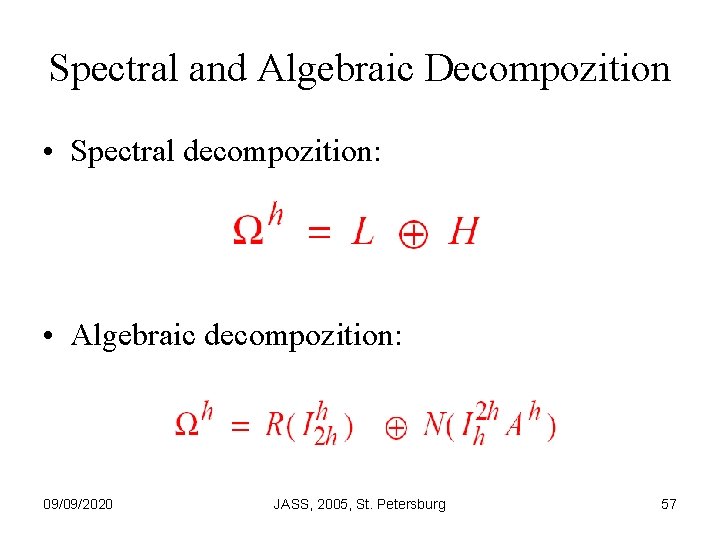 Spectral and Algebraic Decompozition

• Spectral decompozition:

$\Omega^h = L \oplus H$

• Algebraic decompozition:

$\Omega^h = R(I_{2h}^h) \oplus N(I_h^{2h} A^h)$

09/09/2020

JASS, 2005, St. Petersburg

57